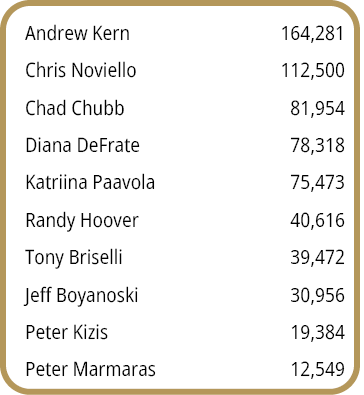 | | |
|---|---|
| Andrew Kern | 164,281 |
| Chris Noviello | 112,500 |
| Chad Chubb | 81,954 |
| Diana DeFrate | 78,318 |
| Katriina Paavola | 75,473 |
| Randy Hoover | 40,616 |
| Tony Briselli | 39,472 |
| Jeff Boyanoski | 30,956 |
| Peter Kizis | 19,384 |
| Peter Marmaras | 12,549 |